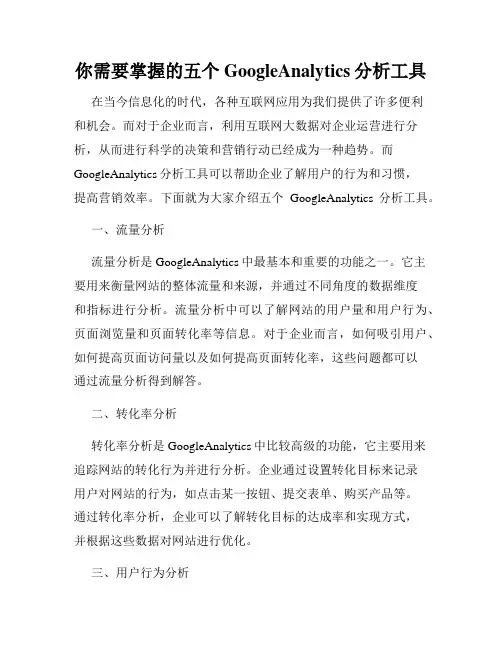 你需要掌握的五个 GoogleAnalytics 分析工具

在当今信息化的时代，各种互联网应用为我们提供了许多便利和机会。而对于企业而言，利用互联网大数据对企业运营进行分析，从而进行科学的决策和营销行动已经成为一种趋势。而 GoogleAnalytics 分析工具可以帮助企业了解用户的行为和习惯，提高营销效率。下面就为大家介绍五个 GoogleAnalytics 分析工具。

一、流量分析

流量分析是 GoogleAnalytics 中最基本和重要的功能之一。它主要用来衡量网站的整体流量和来源，并通过不同角度的数据维度和指标进行分析。流量分析中可以了解网站的用户量和用户行为、页面浏览量和页面转化率等信息。对于企业而言，如何吸引用户、如何提高页面访问量以及如何提高页面转化率，这些问题都可以通过流量分析得到解答。

二、转化率分析

转化率分析是 GoogleAnalytics 中比较高级的功能，它主要用来追踪网站的转化行为并进行分析。企业通过设置转化目标来记录用户对网站的行为，如点击某一按钮、提交表单、购买产品等。通过转化率分析，企业可以了解转化目标的达成率和实现方式，并根据这些数据对网站进行优化。

三、用户行为分析